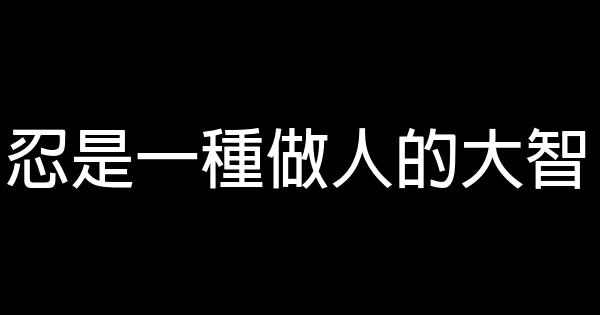 忍是一種做人的大智